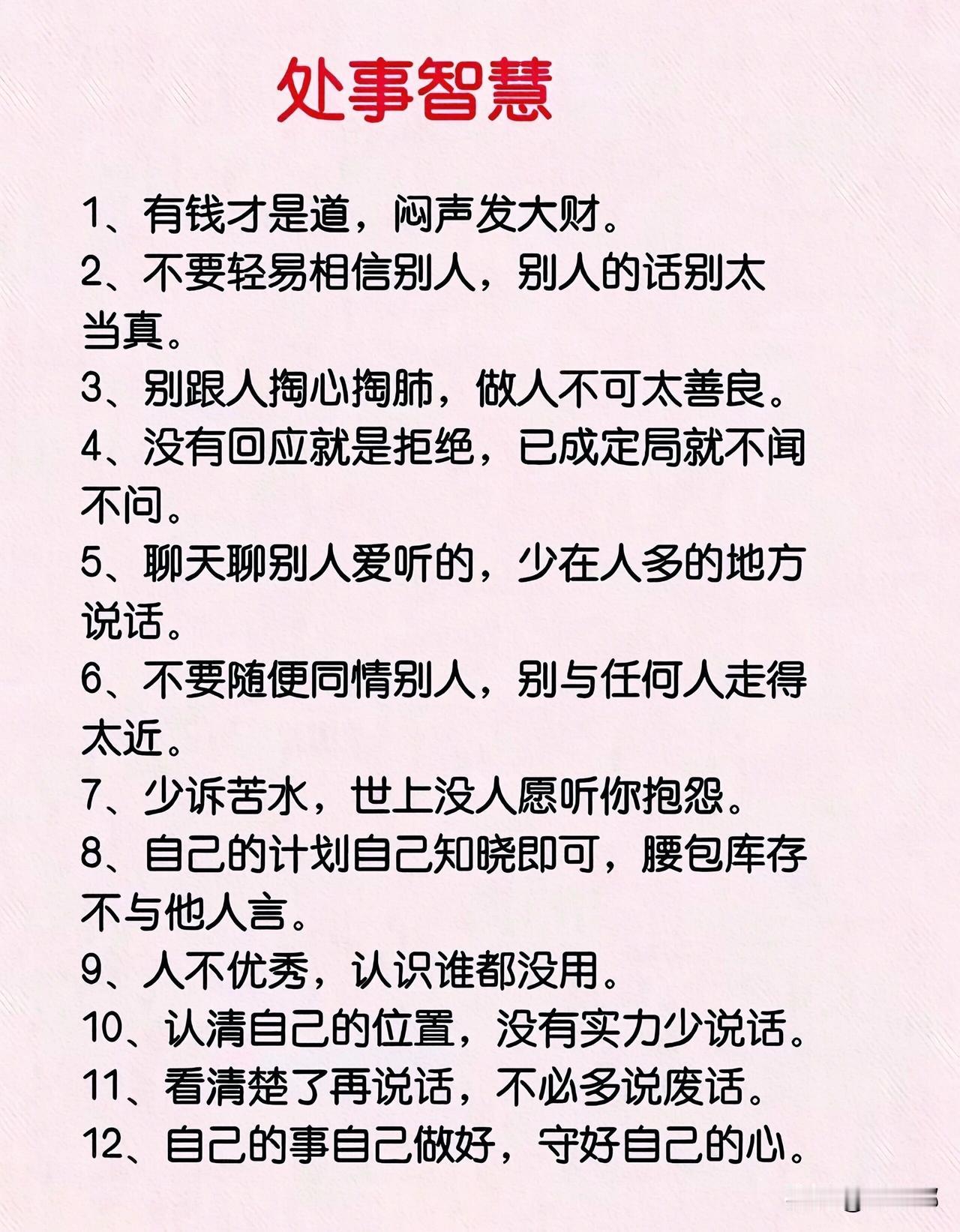 处事智慧

1、有钱才是道，闷声发大财。

2、不要轻易相信别人，别人的话别太当真。

3、别跟人掏心掏肺，做人不可太善良。

4、没有回应就是拒绝，已成定局就不闻不问。

5、聊天聊别人爱听的，少在人多的地方说话。

6、不要随便同情别人，别与任何人走得太近。

7、少诉苦水，世上没人愿听你抱怨。

8、自己的计划自己知晓即可，腰包库存不与他人言。

9、人不优秀，认识谁都没用。

10、认清自己的位置，没有实力少说话。

11、看清楚了再说话，不必多说废话。

12、自己的事自己做好，守好自己的心。